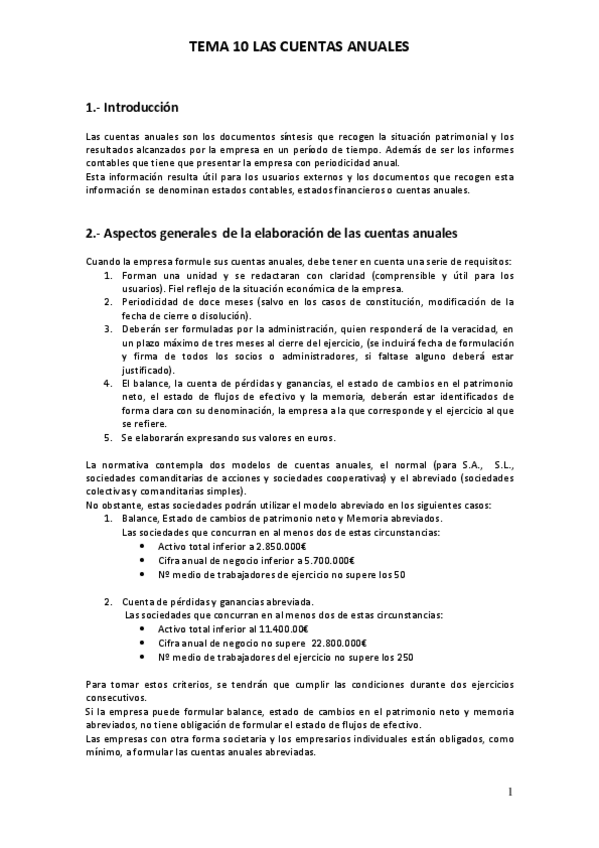 TEMA 10 LAS CUENTAS ANUALES

1.- Introducción

Las cuentas anuales son los documentos síntesis que recogen la situación patrimonial y los resultados alcanzados por la empresa en un período de tiempo. Además de ser los informes contables que tiene que presentar la empresa con periodicidad anual.
Esta información resulta útil para los usuarios externos y los documentos que recogen esta información se denominan estados contables, estados financieros o cuentas anuales.

2.- Aspectos generales de la elaboración de las cuentas anuales

Cuando la empresa formule sus cuentas anuales, debe tener en cuenta una serie de requisitos:
1. Forman una unidad y se redactaran con claridad (comprensible y útil para los usuarios). Fiel reflejo de la situación económica de la empresa.
2. Periodicidad de doce meses (salvo en los casos de constitución, modificación de la fecha de cierre o disolución).
3. Deberán ser formuladas por la administración, quien responderá de la veracidad, en un plazo máximo de tres meses al cierre del ejercicio, (se incluirá fecha de formulación y firma de todos los socios o administradores, si faltase alguno deberá estar justificado).
4. El balance, la cuenta de pérdidas y ganancias, el estado de cambios en el patrimonio neto, el estado de flujos de efectivo y la memoria, deberán estar identificados de forma clara con su denominación, la empresa a la que corresponde y el ejercicio al que se refiere.
5. Se elaborarán expresando sus valores en euros.

La normativa contempla dos modelos de cuentas anuales, el normal (para S.A., S.L., sociedades comanditarias de acciones y sociedades cooperativas) y el abreviado (sociedades colectivas y comanditarias simples).
No obstante, estas sociedades podrán utilizar el modelo abreviado en los siguientes casos:
1. Balance, Estado de cambios de patrimonio neto y Memoria abreviados.
Las sociedades que concurran en al menos dos de estas circunstancias:
• Activo total inferior a 2.850.000€
• Cifra anual de negocio inferior a 5.700.000€
• Nº medio de trabajadores de ejercicio no supere los 50

2. Cuenta de pérdidas y ganancias abreviada.
Las sociedades que concurran en al menos dos de estas circunstancias:
• Activo total inferior al 11.400.00€
• Cifra anual de negocio no supere 22.800.000€
• Nº medio de trabajadores del ejercicio no supere los 250

Para tomar estos criterios, se tendrán que cumplir las condiciones durante dos ejercicios consecutivos.
Si la empresa puede formular balance, estado de cambios en el patrimonio neto y memoria abreviados, no tiene obligación de formular el estado de flujos de efectivo.
Las empresas con otra forma societaria y los empresarios individuales están obligados, como mínimo, a formular las cuentas anuales abreviadas.

1